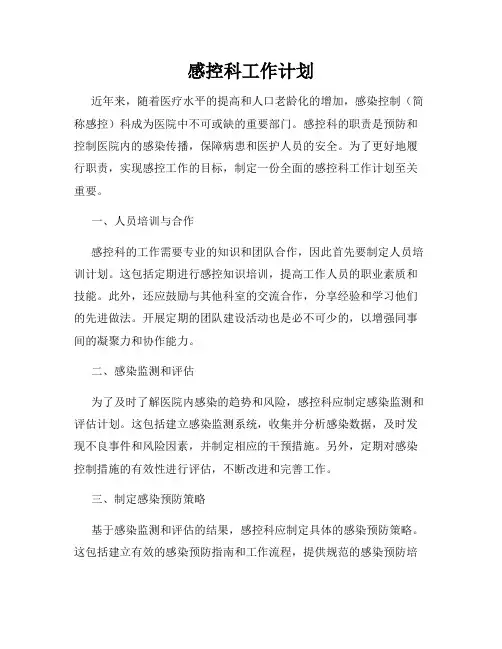 感控科工作计划

近年来，随着医疗水平的提高和人口老龄化的增加，感染控制（简称感控）科成为医院中不可或缺的重要部门。感控科的职责是预防和控制医院内的感染传播，保障病患和医护人员的安全。为了更好地履行职责，实现感控工作的目标，制定一份全面的感控科工作计划至关重要。

一、人员培训与合作

感控科的工作需要专业的知识和团队合作，因此首先要制定人员培训计划。这包括定期进行感控知识培训，提高工作人员的职业素质和技能。此外，还应鼓励与其他科室的交流合作，分享经验和学习他们的先进做法。开展定期的团队建设活动也是必不可少的，以增强同事间的凝聚力和协作能力。

二、感染监测和评估

为了及时了解医院内感染的趋势和风险，感控科应制定感染监测和评估计划。这包括建立感染监测系统，收集并分析感染数据，及时发现不良事件和风险因素，并制定相应的干预措施。另外，定期对感染控制措施的有效性进行评估，不断改进和完善工作。

三、制定感染预防策略

基于感染监测和评估的结果，感控科应制定具体的感染预防策略。这包括建立有效的感染预防指南和工作流程，提供规范的感染预防培